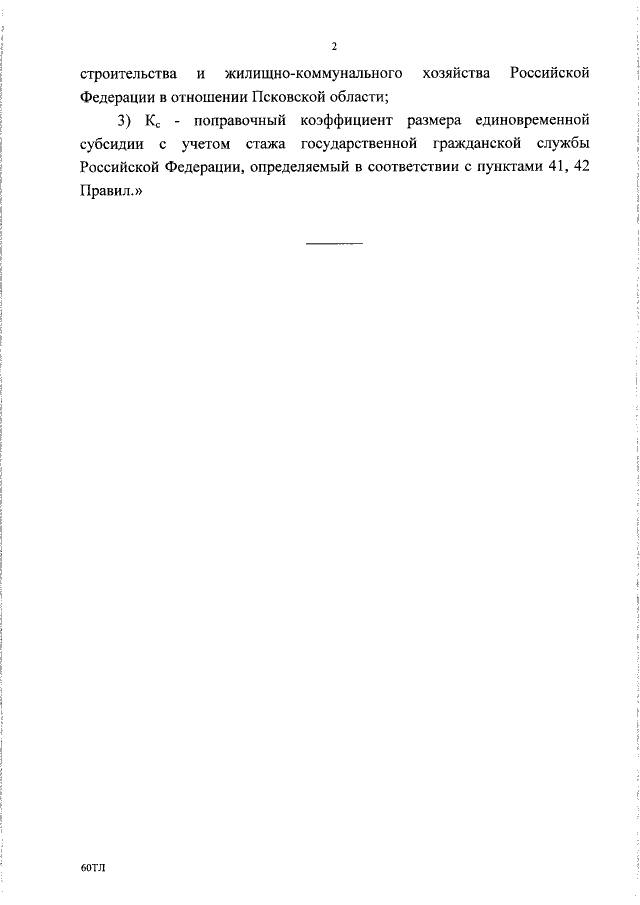 2

строительства и жилищно-коммунального хозяйства Российской Федерации в отношении Псковской области;

3) $К_с$ - поправочный коэффициент размера единовременной субсидии с учетом стажа государственной гражданской службы Российской Федерации, определяемый в соответствии с пунктами 41, 42 Правил.»

60ТЛ